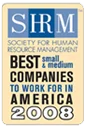 SHRM™

SOCIETY FOR HUMAN RESOURCE MANAGEMENT

BEST small & medium COMPANIES TO WORK FOR IN AMERICA 2008